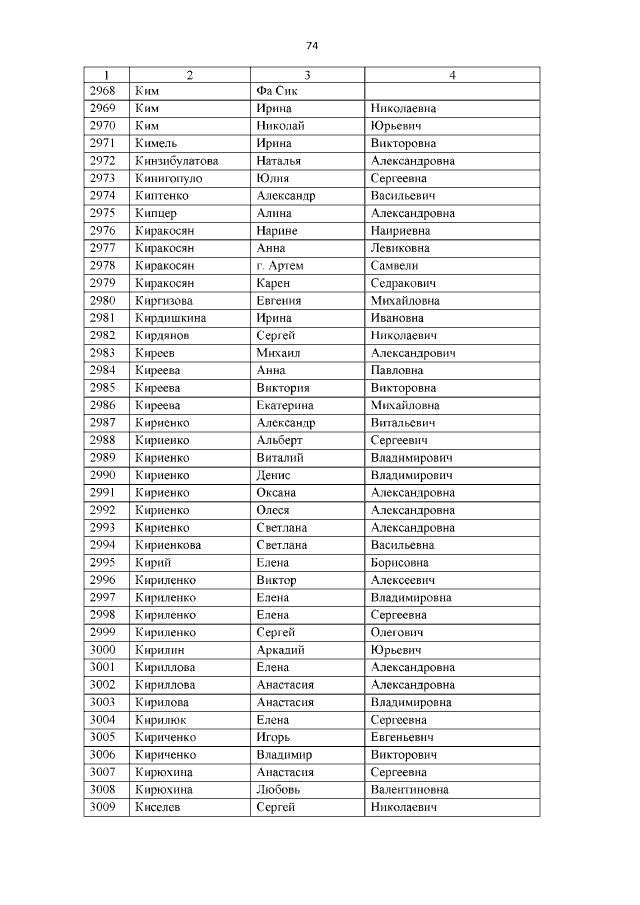 74

| 1 | 2 | 3 | 4 |
|---|---|---|---|
| 2968 | Ким | Фа Сик | |
| 2969 | Ким | Ирина | Николаевна |
| 2970 | Ким | Николай | Юрьевич |
| 2971 | Кимель | Ирина | Викторовна |
| 2972 | Кинзибулатова | Наталья | Александровна |
| 2973 | Кинигопуло | Юлия | Сергеевна |
| 2974 | Киптенко | Александр | Васильевич |
| 2975 | Кипцер | Алина | Александровна |
| 2976 | Киракосян | Нарине | Наириевна |
| 2977 | Киракосян | Анна | Левиковна |
| 2978 | Киракосян | г. Артем | Самвели |
| 2979 | Киракосян | Карен | Седракович |
| 2980 | Киргизова | Евгения | Михайловна |
| 2981 | Кирдишкина | Ирина | Ивановна |
| 2982 | Кирдянов | Сергей | Николаевич |
| 2983 | Киреев | Михаил | Александрович |
| 2984 | Киреева | Анна | Павловна |
| 2985 | Киреева | Виктория | Викторовна |
| 2986 | Киреева | Екатерина | Михайловна |
| 2987 | Кириенко | Александр | Витальевич |
| 2988 | Кириенко | Альберт | Сергеевич |
| 2989 | Кириенко | Виталий | Владимирович |
| 2990 | Кириенко | Денис | Владимирович |
| 2991 | Кириенко | Оксана | Александровна |
| 2992 | Кириенко | Олеся | Александровна |
| 2993 | Кириенко | Светлана | Александровна |
| 2994 | Кириенкова | Светлана | Васильевна |
| 2995 | Кирий | Елена | Борисовна |
| 2996 | Кириленко | Виктор | Алексеевич |
| 2997 | Кириленко | Елена | Владимировна |
| 2998 | Кириленко | Елена | Сергеевна |
| 2999 | Кириленко | Сергей | Олегович |
| 3000 | Кирилин | Аркадий | Юрьевич |
| 3001 | Кириллова | Елена | Александровна |
| 3002 | Кириллова | Анастасия | Александровна |
| 3003 | Кирилова | Анастасия | Владимировна |
| 3004 | Кирилюк | Елена | Сергеевна |
| 3005 | Кириченко | Игорь | Евгеньевич |
| 3006 | Кириченко | Владимир | Викторович |
| 3007 | Кирюхина | Анастасия | Сергеевна |
| 3008 | Кирюхина | Любовь | Валентиновна |
| 3009 | Киселев | Сергей | Николаевич |